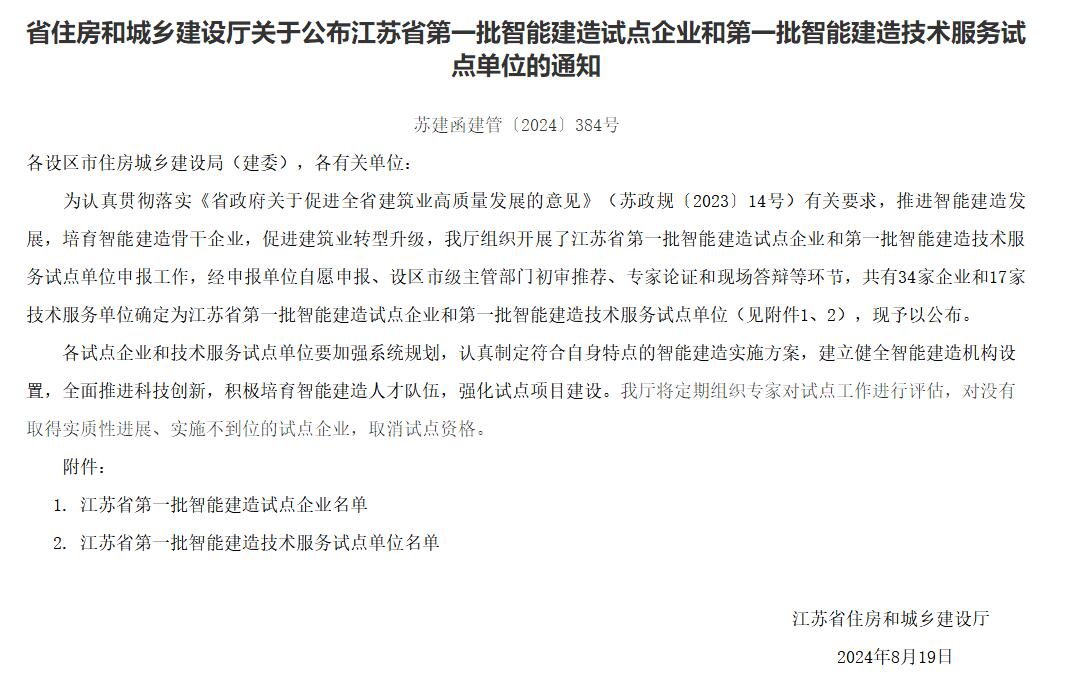 省住房和城乡建设厅关于公布江苏省第一批智能建造试点企业和第一批智能建造技术服务试点单位的通知

苏建函建管〔2024〕384号

各设区市住房城乡建设局（建委），各有关单位：

为认真贯彻落实《省政府关于促进全省建筑业高质量发展的意见》（苏政规〔2023〕14号）有关要求，推进智能建造发展，培育智能建造骨干企业，促进建筑业转型升级，我厅组织开展了江苏省第一批智能建造试点企业和第一批智能建造技术服务试点单位申报工作，经申报单位自愿申报、设区市级主管部门初审推荐、专家论证和现场答辩等环节，共有34家企业和17家技术服务单位确定为江苏省第一批智能建造试点企业和第一批智能建造技术服务试点单位（见附件1、2），现予以公布。

各试点企业和技术服务试点单位要加强系统规划，认真制定符合自身特点的智能建造实施方案，建立健全智能建造机构设置，全面推进科技创新，积极培育智能建造人才队伍，强化试点项目建设。我厅将定期组织专家对试点工作进行评估，对没有取得实质性进展、实施不到位的试点企业，取消试点资格。

附件：

1. 江苏省第一批智能建造试点企业名单

2. 江苏省第一批智能建造技术服务试点单位名单

江苏省住房和城乡建设厅

2024年8月19日